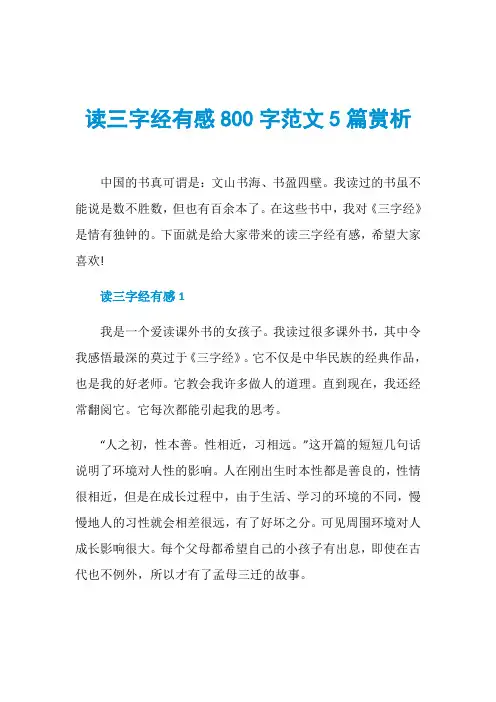 读三字经有感 800 字范文 5 篇赏析

中国的书真可谓是：文山书海、书盈四壁。我读过的书虽不能说是数不胜数，但也有百余本了。在这些书中，我对《三字经》是情有独钟的。下面就是给大家带来的读三字经有感，希望大家喜欢!

读三字经有感 1

我是一个爱读课外书的女孩子。我读过很多课外书，其中令我感悟最深的莫过于《三字经》。它不仅是中华民族的经典作品，也是我的好老师。它教会我许多做人的道理。直到现在，我还经常翻阅它。它每次都能引起我的思考。

“人之初，性本善。性相近，习相远。”这开篇的短短几句话说明了环境对人性的影响。人在刚出生时本性都是善良的，性情很相近，但是在成长过程中，由于生活、学习的环境的不同，慢慢地人的习性就会相差很远，有了好坏之分。可见周围环境对人成长影响很大。每个父母都希望自己的小孩子有出息，即使在古代也不例外，所以才有了孟母三迁的故事。